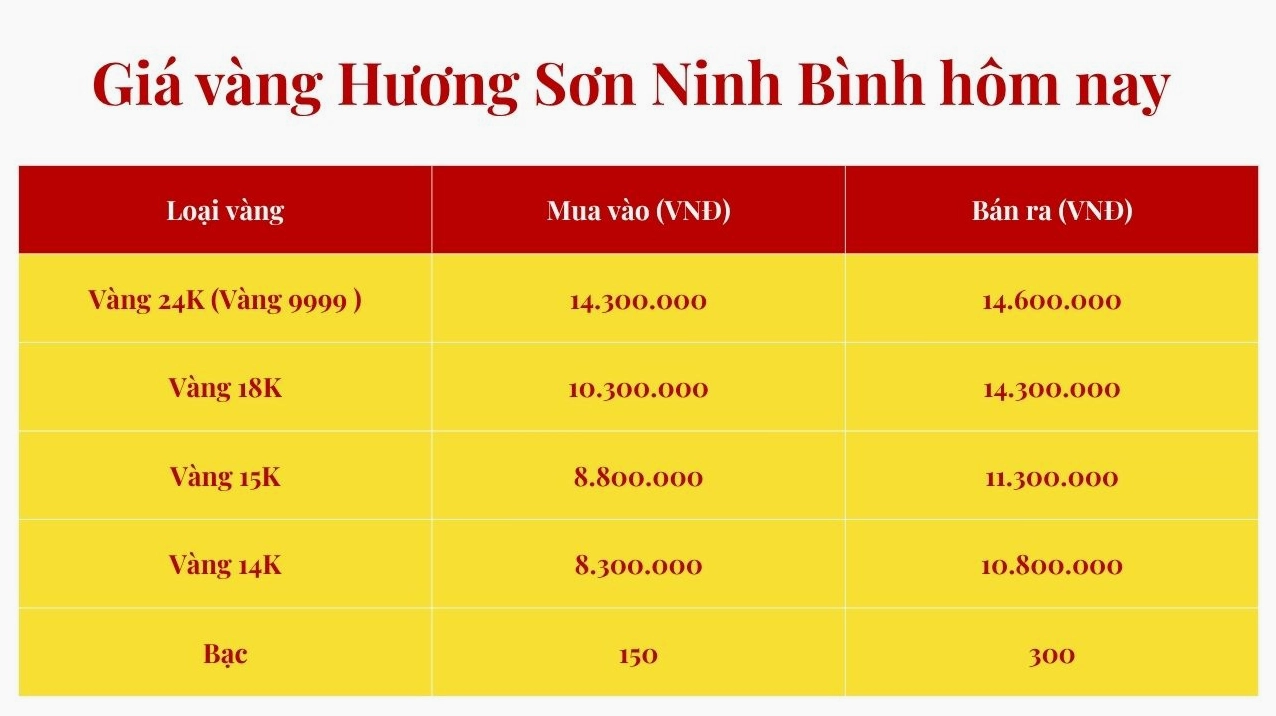 Giá vàng Hương Sơn Ninh Bình hôm nay

| Loại vàng | Mua vào (VNĐ) | Bán ra (VNĐ) |
|---|---|---|
| Vàng 24K (Vàng 9999 ) | 14.300.000 | 14.600.000 |
| Vàng 18K | 10.300.000 | 14.300.000 |
| Vàng 15K | 8.800.000 | 11.300.000 |
| Vàng 14K | 8.300.000 | 10.800.000 |
| Bạc | 150 | 300 |